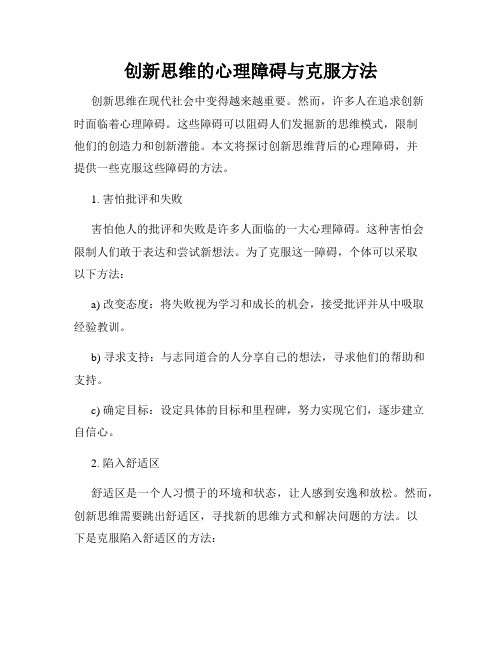 创新思维的心理障碍与克服方法

创新思维在现代社会中变得越来越重要。然而，许多人在追求创新时面临着心理障碍。这些障碍可以阻碍人们发掘新的思维模式，限制他们的创造力和创新潜能。本文将探讨创新思维背后的心理障碍，并提供一些克服这些障碍的方法。

1. 害怕批评和失败

害怕他人的批评和失败是许多人面临的一大心理障碍。这种害怕会限制人们敢于表达和尝试新想法。为了克服这一障碍，个体可以采取以下方法：

a) 改变态度：将失败视为学习和成长的机会，接受批评并从中吸取经验教训。

b) 寻求支持：与志同道合的人分享自己的想法，寻求他们的帮助和支持。

c) 确定目标：设定具体的目标和里程碑，努力实现它们，逐步建立自信心。

2. 陷入舒适区

舒适区是一个人习惯于的环境和状态，让人感到安逸和放松。然而，创新思维需要跳出舒适区，寻找新的思维方式和解决问题的方法。以下是克服陷入舒适区的方法：